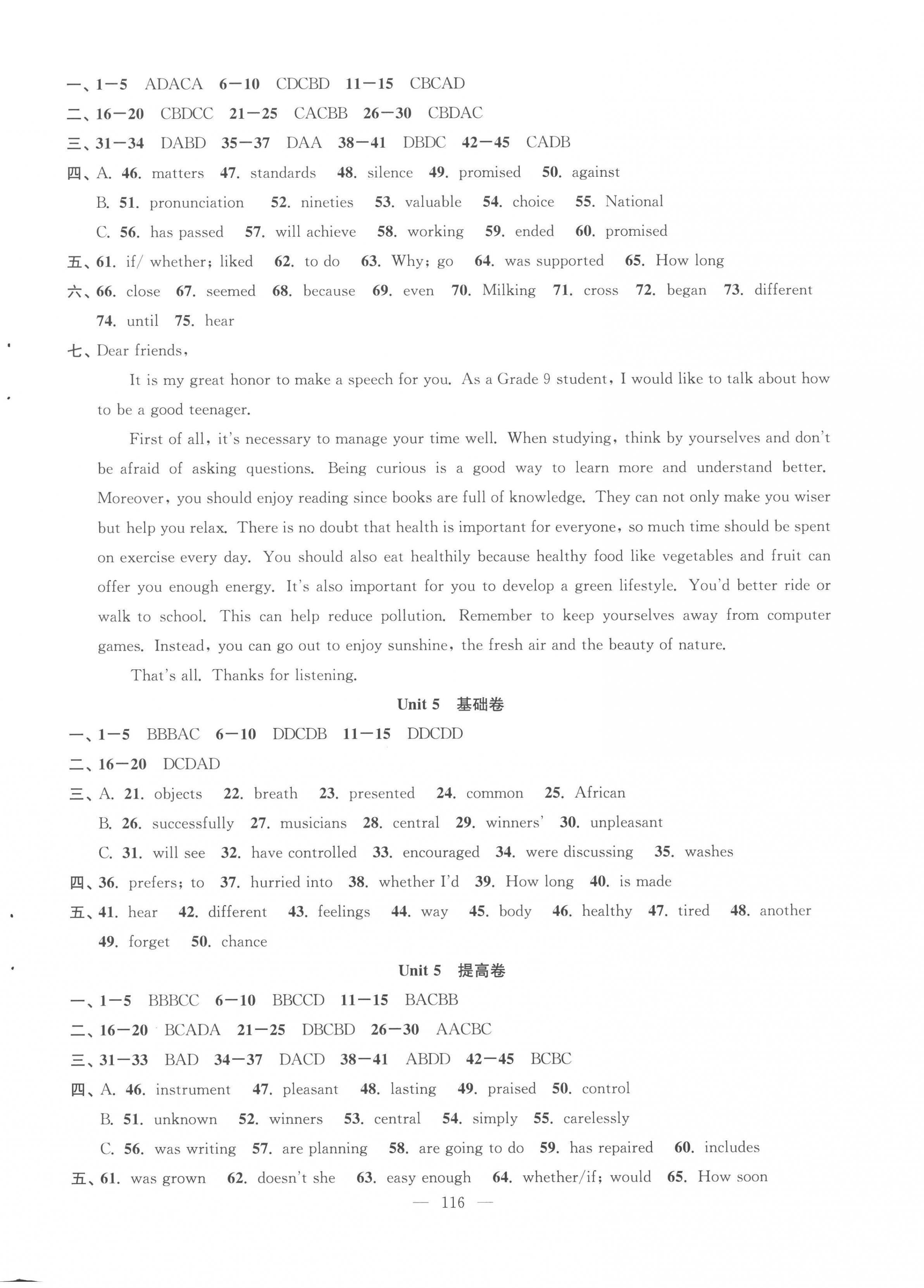 一、1—5 ADACA 6—10 CDCBD 11—15 CBCAD
二、16—20 CBDCC 21—25 CACBB 26—30 CBDAC
三、31—34 DABD 35—37 DAA 38—41 DBDC 42—45 CADB
四、A. 46. matters 47. standards 48. silence 49. promised 50. against
B. 51. pronunciation 52. nineties 53. valuable 54. choice 55. National
C. 56. has passed 57. will achieve 58. working 59. ended 60. promised
五、61. if/ whether; liked 62. to do 63. Why; go 64. was supported 65. How long
六、66. close 67. seemed 68. because 69. even 70. Milking 71. cross 72. began 73. different 74. until 75. hear
七、Dear friends,

It is my great honor to make a speech for you. As a Grade 9 student, I would like to talk about how to be a good teenager.

First of all, it's necessary to manage your time well. When studying, think by yourselves and don't be afraid of asking questions. Being curious is a good way to learn more and understand better. Moreover, you should enjoy reading since books are full of knowledge. They can not only make you wiser but help you relax. There is no doubt that health is important for everyone, so much time should be spent on exercise every day. You should also eat healthily because healthy food like vegetables and fruit can offer you enough energy. It's also important for you to develop a green lifestyle. You'd better ride or walk to school. This can help reduce pollution. Remember to keep yourselves away from computer games. Instead, you can go out to enjoy sunshine, the fresh air and the beauty of nature.

That's all. Thanks for listening.

Unit 5 基础卷

一、1—5 BBBAC 6—10 DDCDB 11—15 DDCDD
二、16—20 DCDAD
三、A. 21. objects 22. breath 23. presented 24. common 25. African
B. 26. successfully 27. musicians 28. central 29. winners' 30. unpleasant
C. 31. will see 32. have controlled 33. encouraged 34. were discussing 35. washes
四、36. prefers; to 37. hurried into 38. whether I'd 39. How long 40. is made
五、41. hear 42. different 43. feelings 44. way 45. body 46. healthy 47. tired 48. another 49. forget 50. chance

Unit 5 提高卷

一、1—5 BBBCC 6—10 BBCCD 11—15 BACBB
二、16—20 BCADA 21—25 DBCBD 26—30 AACBC
三、31—33 BAD 34—37 DACD 38—41 ABDD 42—45 BCBC
四、A. 46. instrument 47. pleasant 48. lasting 49. praised 50. control
B. 51. unknown 52. winners 53. central 54. simply 55. carelessly
C. 56. was writing 57. are planning 58. are going to do 59. has repaired 60. includes
五、61. was grown 62. doesn't she 63. easy enough 64. whether/if; would 65. How soon

— 116 —